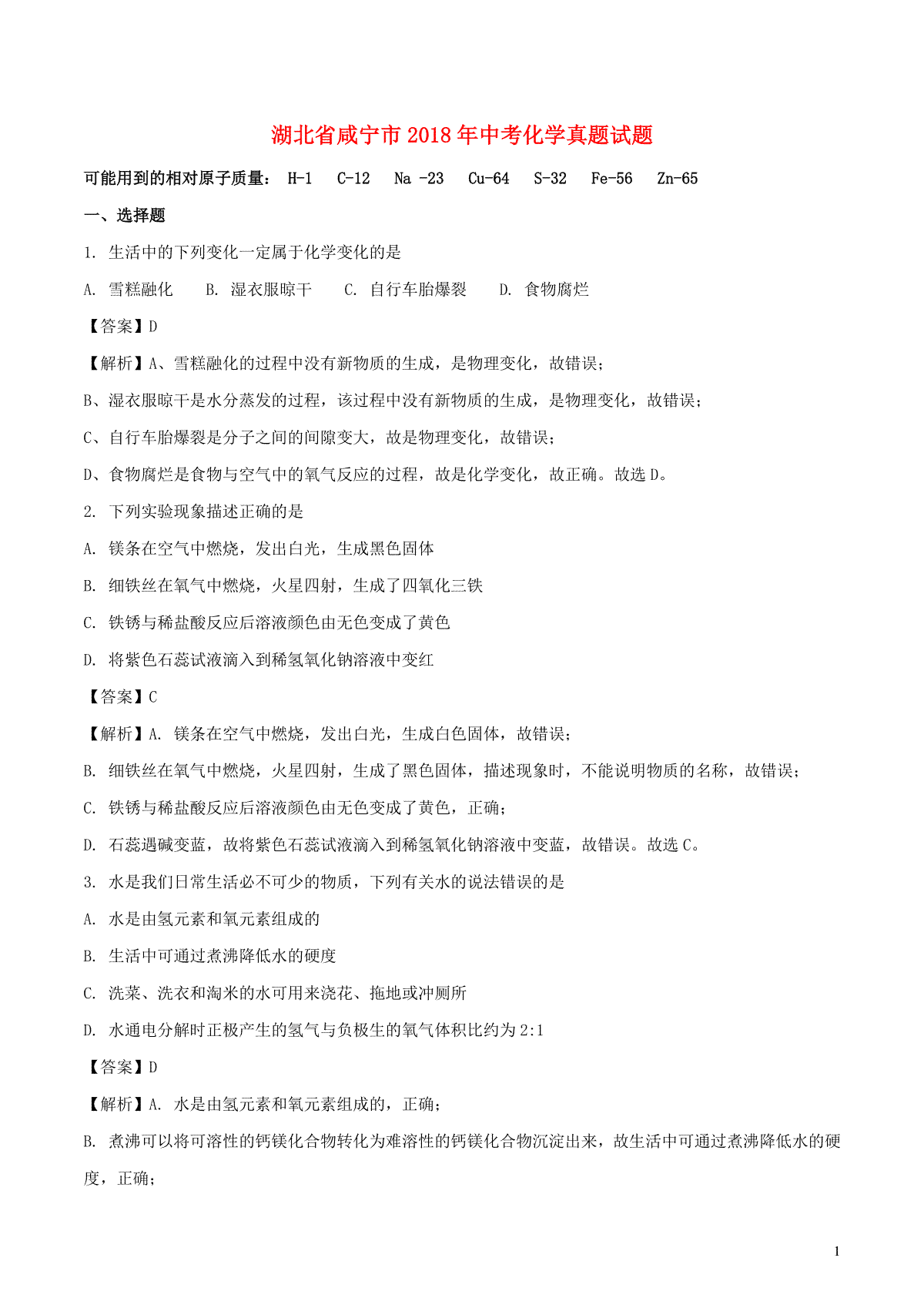 湖北省咸宁市2018年中考化学真题试题

可能用到的相对原子质量： H-1 C-12 Na -23 Cu-64 S-32 Fe-56 Zn-65

一、选择题

1. 生活中的下列变化一定属于化学变化的是

A. 雪糕融化 B. 湿衣服晾干 C. 自行车胎爆裂 D. 食物腐烂

【答案】D

【解析】A、雪糕融化的过程中没有新物质的生成，是物理变化，故错误；

B、湿衣服晾干是水分蒸发的过程，该过程中没有新物质的生成，是物理变化，故错误；

C、自行车胎爆裂是分子之间的间隙变大，故是物理变化，故错误；

D、食物腐烂是食物与空气中的氧气反应的过程，故是化学变化，故正确。故选D。

2. 下列实验现象描述正确的是

A. 镁条在空气中燃烧，发出白光，生成黑色固体

B. 细铁丝在氧气中燃烧，火星四射，生成了四氧化三铁

C. 铁锈与稀盐酸反应后溶液颜色由无色变成了黄色

D. 将紫色石蕊试液滴入到稀氢氧化钠溶液中变红

【答案】C

【解析】A. 镁条在空气中燃烧，发出白光，生成白色固体，故错误；

B. 细铁丝在氧气中燃烧，火星四射，生成了黑色固体，描述现象时，不能说明物质的名称，故错误；

C. 铁锈与稀盐酸反应后溶液颜色由无色变成了黄色，正确；

D. 石蕊遇碱变蓝，故将紫色石蕊试液滴入到稀氢氧化钠溶液中变蓝，故错误。故选C。

3. 水是我们日常生活必不可少的物质，下列有关水的说法错误的是

A. 水是由氢元素和氧元素组成的

B. 生活中可通过煮沸降低水的硬度

C. 洗菜、洗衣和淘米的水可用来浇花、拖地或冲厕所

D. 水通电分解时正极产生的氢气与负极生的氧气体积比约为2:1

【答案】D

【解析】A. 水是由氢元素和氧元素组成的，正确；

B. 煮沸可以将可溶性的钙镁化合物转化为难溶性的钙镁化合物沉淀出来，故生活中可通过煮沸降低水的硬度，正确；

1